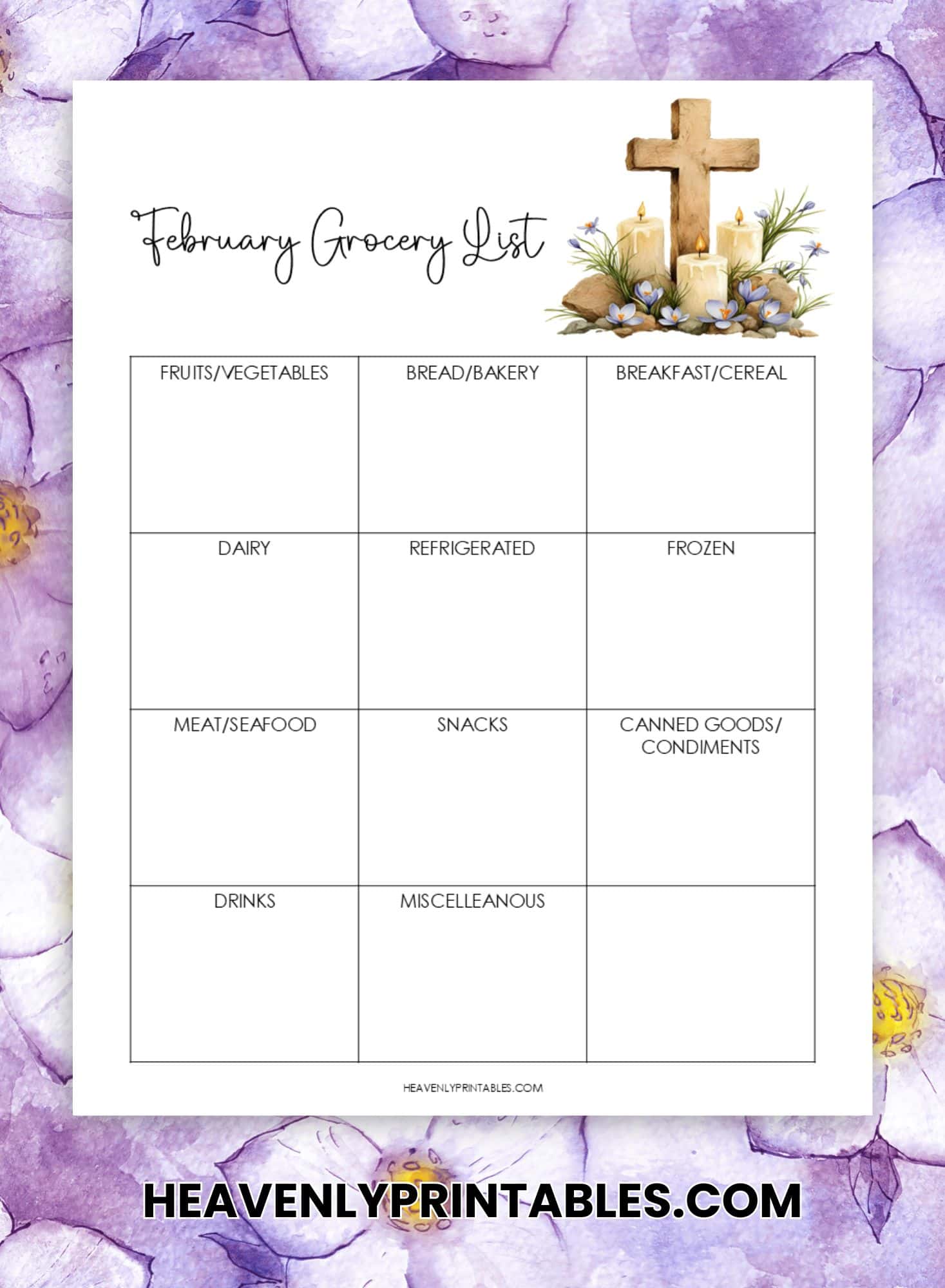 February Grocery List

| FRUITS/VEGETABLES | BREAD/BAKERY | BREAKFAST/CEREAL |
|---|---|---|
| DAIRY | REFRIGERATED | FROZEN |
| MEAT/SEAFOOD | SNACKS | CANNED GOODS/ CONDIMENTS |
| DRINKS | MISCELLEANOUS | |

HEAVENLYPRINTABLES.COM

HEAVENLYPRINTABLES.COM